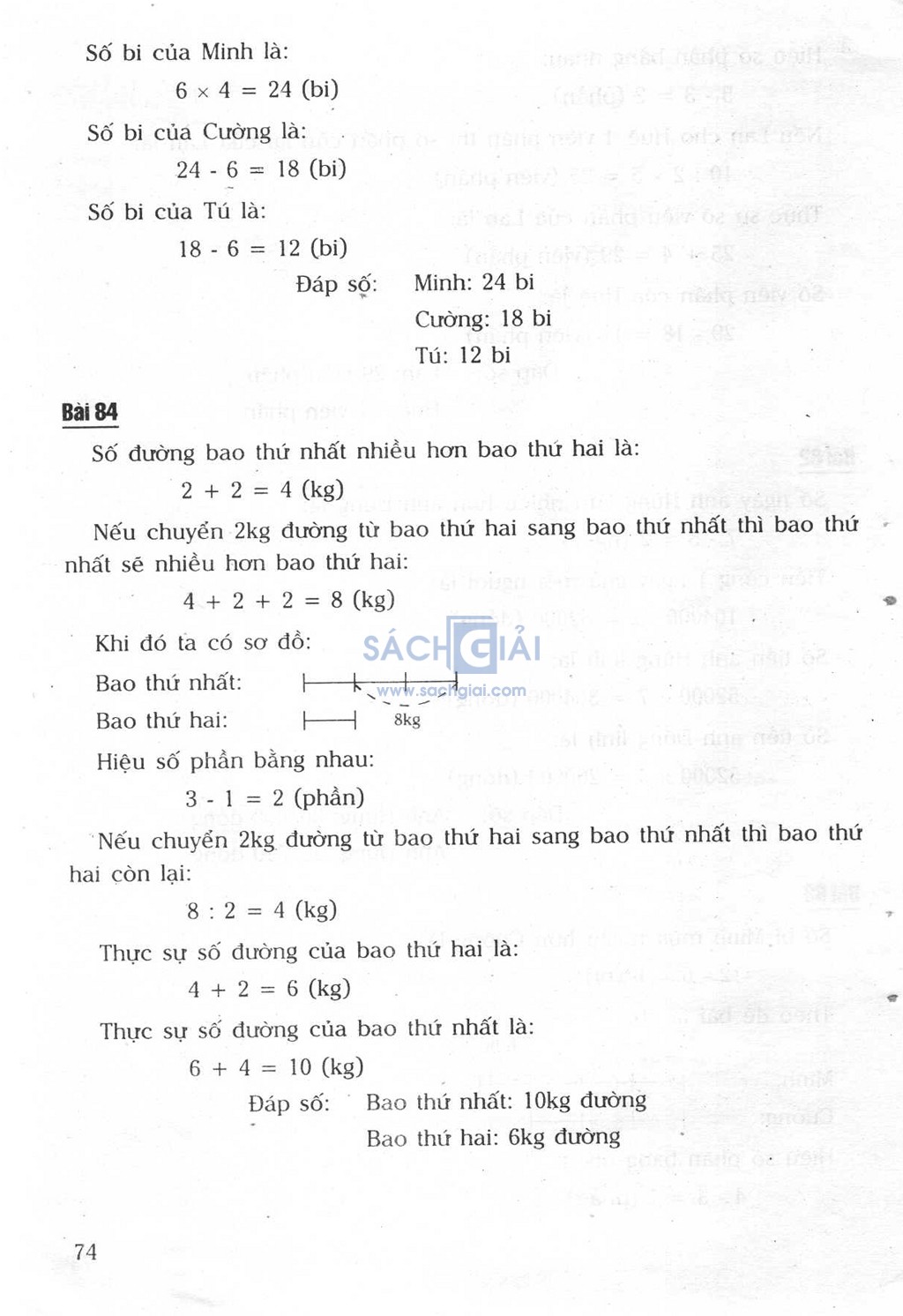 Số bi của Minh là:

$6 \times 4 = 24$ (bi)

Số bi của Cường là:

$24 - 6 = 18$ (bi)

Số bi của Tú là:

$18 - 6 = 12$ (bi)

Đáp số: Minh: 24 bi
Cường: 18 bi
Tú: 12 bi

Bài 84

Số đường bao thứ nhất nhiều hơn bao thứ hai là:

$2 + 2 = 4$ (kg)

Nếu chuyển 2kg đường từ bao thứ hai sang bao thứ nhất thì bao thứ nhất sẽ nhiều hơn bao thứ hai:

$4 + 2 + 2 = 8$ (kg)

Khi đó ta có sơ đồ:

SÁCH GIẢI
www.sachgiai.com

Bao thứ nhất:

Bao thứ hai:

8kg

Hiệu số phần bằng nhau:

$3 - 1 = 2$ (phần)

Nếu chuyển 2kg đường từ bao thứ hai sang bao thứ nhất thì bao thứ hai còn lại:

$8 : 2 = 4$ (kg)

Thực sự số đường của bao thứ hai là:

$4 + 2 = 6$ (kg)

Thực sự số đường của bao thứ nhất là:

$6 + 4 = 10$ (kg)

Đáp số: Bao thứ nhất: 10kg đường
Bao thứ hai: 6kg đường

74